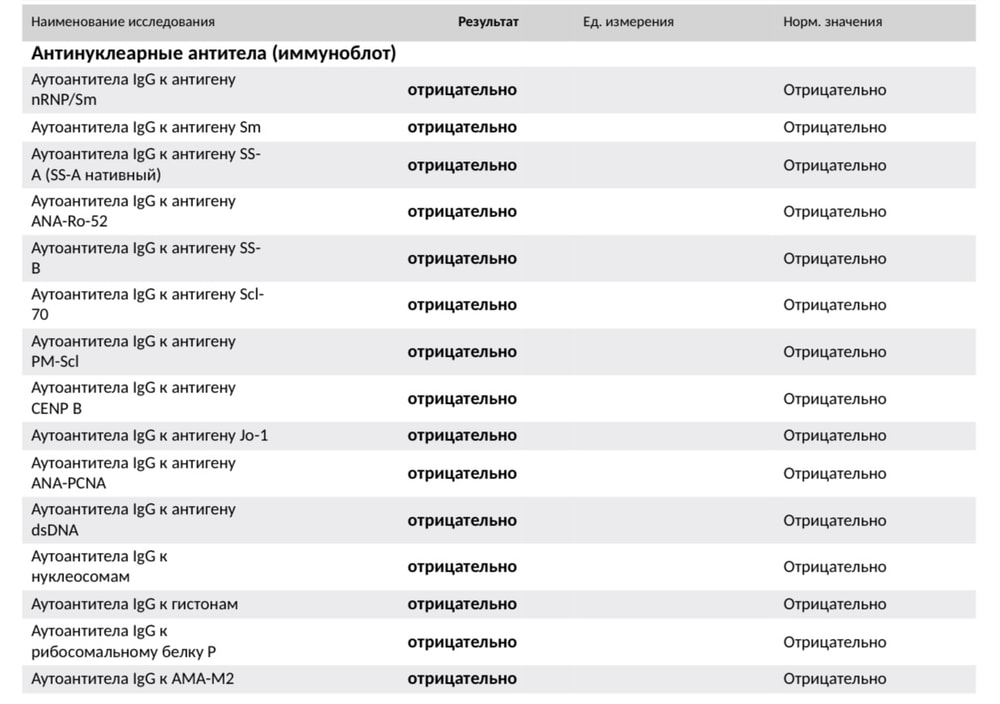 | Наименование исследования | Результат | Ед. измерения | Норм. значения |
|---|---|---|---|
| Антинуклеарные антитела (иммуноблот) | | | |
| Аутоантитела IgG к антигену nRNP/Sm | отрицательно | | Отрицательно |
| Аутоантитела IgG к антигену Sm | отрицательно | | Отрицательно |
| Аутоантитела IgG к антигену SS-A (SS-A нативный) | отрицательно | | Отрицательно |
| Аутоантитела IgG к антигену ANA-Ro-52 | отрицательно | | Отрицательно |
| Аутоантитела IgG к антигену SS-B | отрицательно | | Отрицательно |
| Аутоантитела IgG к антигену Scl-70 | отрицательно | | Отрицательно |
| Аутоантитела IgG к антигену PM-Scl | отрицательно | | Отрицательно |
| Аутоантитела IgG к антигену CENP B | отрицательно | | Отрицательно |
| Аутоантитела IgG к антигену Jo-1 | отрицательно | | Отрицательно |
| Аутоантитела IgG к антигену ANA-PCNA | отрицательно | | Отрицательно |
| Аутоантитела IgG к антигену dsDNA | отрицательно | | Отрицательно |
| Аутоантитела IgG к нуклеосомам | отрицательно | | Отрицательно |
| Аутоантитела IgG к гистонам | отрицательно | | Отрицательно |
| Аутоантитела IgG к рибосомальному белку P | отрицательно | | Отрицательно |
| Аутоантитела IgG к AMA-M2 | отрицательно | | Отрицательно |